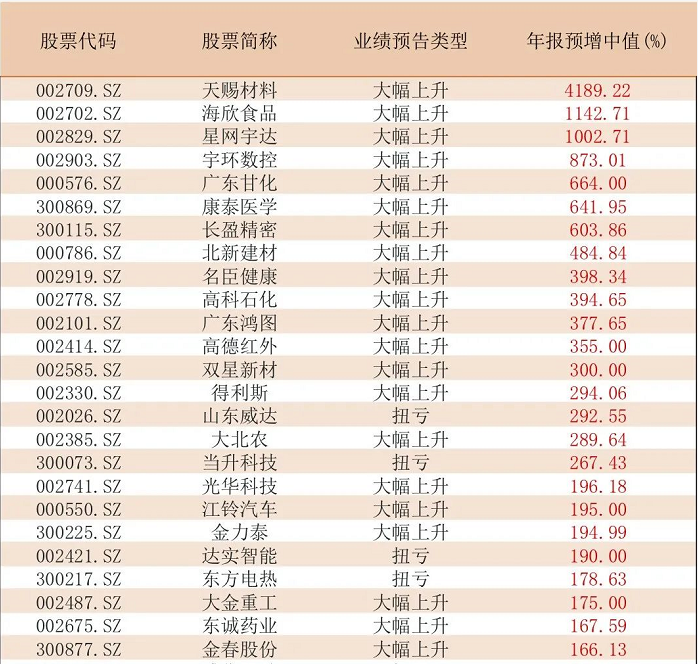 | 股票代码 | 股票简称 | 业绩预告类型 | 年报预增中值(%) |
|---|---|---|---|
| 002709.SZ | 天赐材料 | 大幅上升 | 4189.22 |
| 002702.SZ | 海欣食品 | 大幅上升 | 1142.71 |
| 002829.SZ | 星网宇达 | 大幅上升 | 1002.71 |
| 002903.SZ | 宇环数控 | 大幅上升 | 873.01 |
| 000576.SZ | 广东甘化 | 大幅上升 | 664.00 |
| 300869.SZ | 康泰医学 | 大幅上升 | 641.95 |
| 300115.SZ | 长盈精密 | 大幅上升 | 603.86 |
| 000786.SZ | 北新建材 | 大幅上升 | 484.84 |
| 002919.SZ | 名臣健康 | 大幅上升 | 398.34 |
| 002778.SZ | 高科石化 | 大幅上升 | 394.65 |
| 002101.SZ | 广东鸿图 | 大幅上升 | 377.65 |
| 002414.SZ | 高德红外 | 大幅上升 | 355.00 |
| 002585.SZ | 双星新材 | 大幅上升 | 300.00 |
| 002330.SZ | 得利斯 | 大幅上升 | 294.06 |
| 002026.SZ | 山东威达 | 扭亏 | 292.55 |
| 002385.SZ | 大北农 | 大幅上升 | 289.64 |
| 300073.SZ | 当升科技 | 扭亏 | 267.43 |
| 002741.SZ | 光华科技 | 大幅上升 | 196.18 |
| 000550.SZ | 江铃汽车 | 大幅上升 | 195.00 |
| 300225.SZ | 金力泰 | 大幅上升 | 194.99 |
| 002421.SZ | 达实智能 | 扭亏 | 190.00 |
| 300217.SZ | 东方电热 | 扭亏 | 178.63 |
| 002487.SZ | 大金重工 | 大幅上升 | 175.00 |
| 002675.SZ | 东诚药业 | 大幅上升 | 167.59 |
| 300877.SZ | 金春股份 | 大幅上升 | 166.13 |